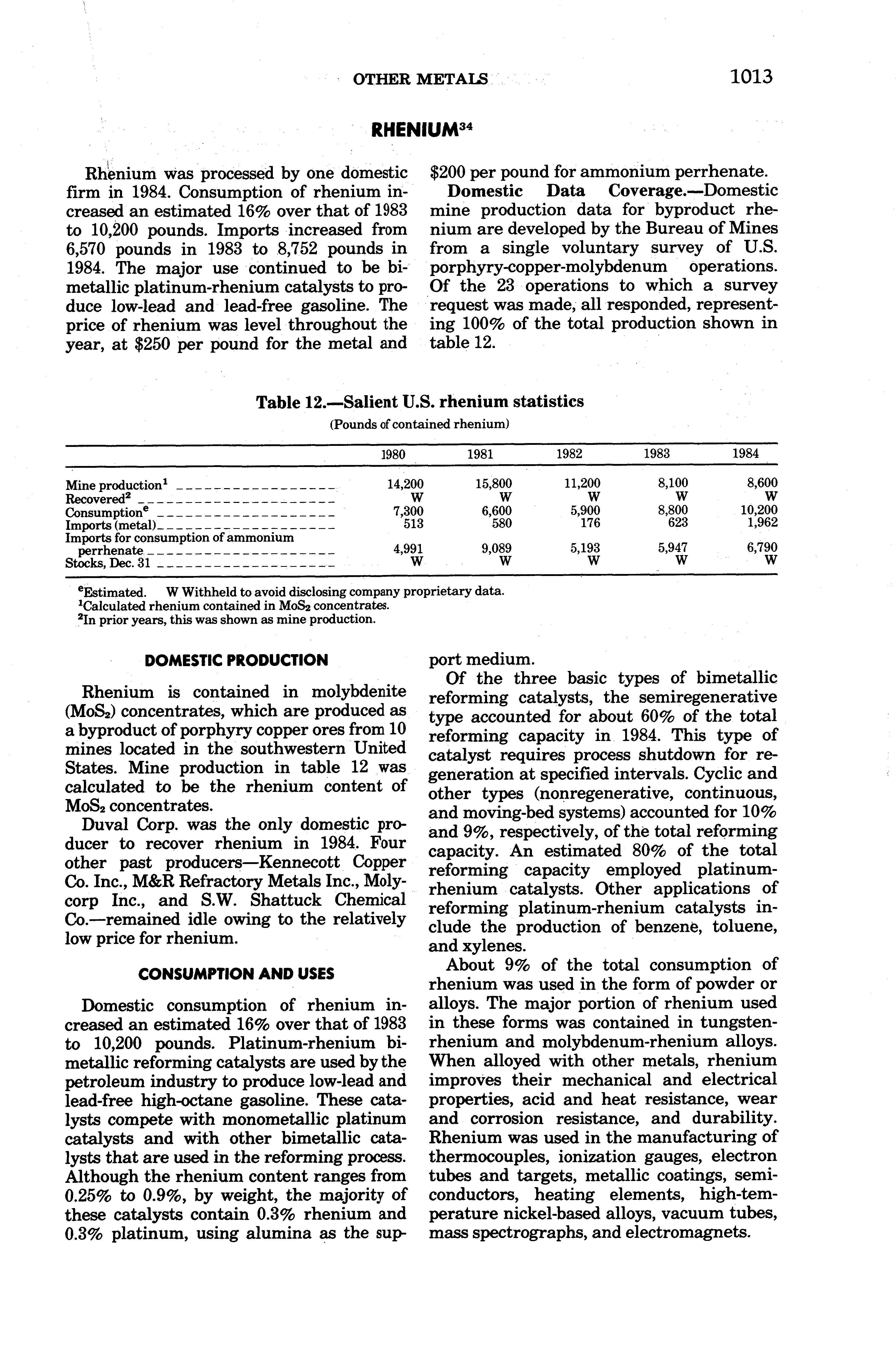 OTHER METALS 1013

RHENIUM$^{34}$

Rhenium was processed by one domestic firm in 1984. Consumption of rhenium increased an estimated 16% over that of 1983 to 10,200 pounds. Imports increased from 6,570 pounds in 1983 to 8,752 pounds in 1984. The major use continued to be bimetallic platinum-rhenium catalysts to produce low-lead and lead-free gasoline. The price of rhenium was level throughout the year, at $250 per pound for the metal and $200 per pound for ammonium perrhenate.

Domestic Data Coverage.—Domestic mine production data for byproduct rhenium are developed by the Bureau of Mines from a single voluntary survey of U.S. porphyry-copper-molybdenum operations. Of the 23 operations to which a survey request was made, all responded, representing 100% of the total production shown in table 12.

Table 12.—Salient U.S. rhenium statistics

(Pounds of contained rhenium)

| | 1980 | 1981 | 1982 | 1983 | 1984 |
|---|---|---|---|---|---|
| Mine production$^1$ | 14,200 | 15,800 | 11,200 | 8,100 | 8,600 |
| Recovered$^2$ | W | W | W | W | W |
| Consumption$^e$ | 7,300 | 6,600 | 5,900 | 8,800 | 10,200 |
| Imports (metal) | 513 | 580 | 176 | 623 | 1,962 |
| Imports for consumption of ammonium perrhenate | 4,991 | 9,089 | 5,193 | 5,947 | 6,790 |
| Stocks, Dec. 31 | W | W | W | W | W |

$^e$Estimated. W Withheld to avoid disclosing company proprietary data.
$^1$Calculated rhenium contained in $MoS_2$ concentrates.
$^2$In prior years, this was shown as mine production.

DOMESTIC PRODUCTION

Rhenium is contained in molybdenite ($MoS_2$) concentrates, which are produced as a byproduct of porphyry copper ores from 10 mines located in the southwestern United States. Mine production in table 12 was calculated to be the rhenium content of $MoS_2$ concentrates.

Duval Corp. was the only domestic producer to recover rhenium in 1984. Four other past producers—Kennecott Copper Co. Inc., M&R Refractory Metals Inc., Molycorp Inc., and S.W. Shattuck Chemical Co.—remained idle owing to the relatively low price for rhenium.

CONSUMPTION AND USES

Domestic consumption of rhenium increased an estimated 16% over that of 1983 to 10,200 pounds. Platinum-rhenium bimetallic reforming catalysts are used by the petroleum industry to produce low-lead and lead-free high-octane gasoline. These catalysts compete with monometallic platinum catalysts and with other bimetallic catalysts that are used in the reforming process. Although the rhenium content ranges from 0.25% to 0.9%, by weight, the majority of these catalysts contain 0.3% rhenium and 0.3% platinum, using alumina as the support medium.

Of the three basic types of bimetallic reforming catalysts, the semiregenerative type accounted for about 60% of the total reforming capacity in 1984. This type of catalyst requires process shutdown for regeneration at specified intervals. Cyclic and other types (nonregenerative, continuous, and moving-bed systems) accounted for 10% and 9%, respectively, of the total reforming capacity. An estimated 80% of the total reforming capacity employed platinum-rhenium catalysts. Other applications of reforming platinum-rhenium catalysts include the production of benzene, toluene, and xylenes.

About 9% of the total consumption of rhenium was used in the form of powder or alloys. The major portion of rhenium used in these forms was contained in tungsten-rhenium and molybdenum-rhenium alloys. When alloyed with other metals, rhenium improves their mechanical and electrical properties, acid and heat resistance, wear and corrosion resistance, and durability. Rhenium was used in the manufacturing of thermocouples, ionization gauges, electron tubes and targets, metallic coatings, semiconductors, heating elements, high-temperature nickel-based alloys, vacuum tubes, mass spectrographs, and electromagnets.